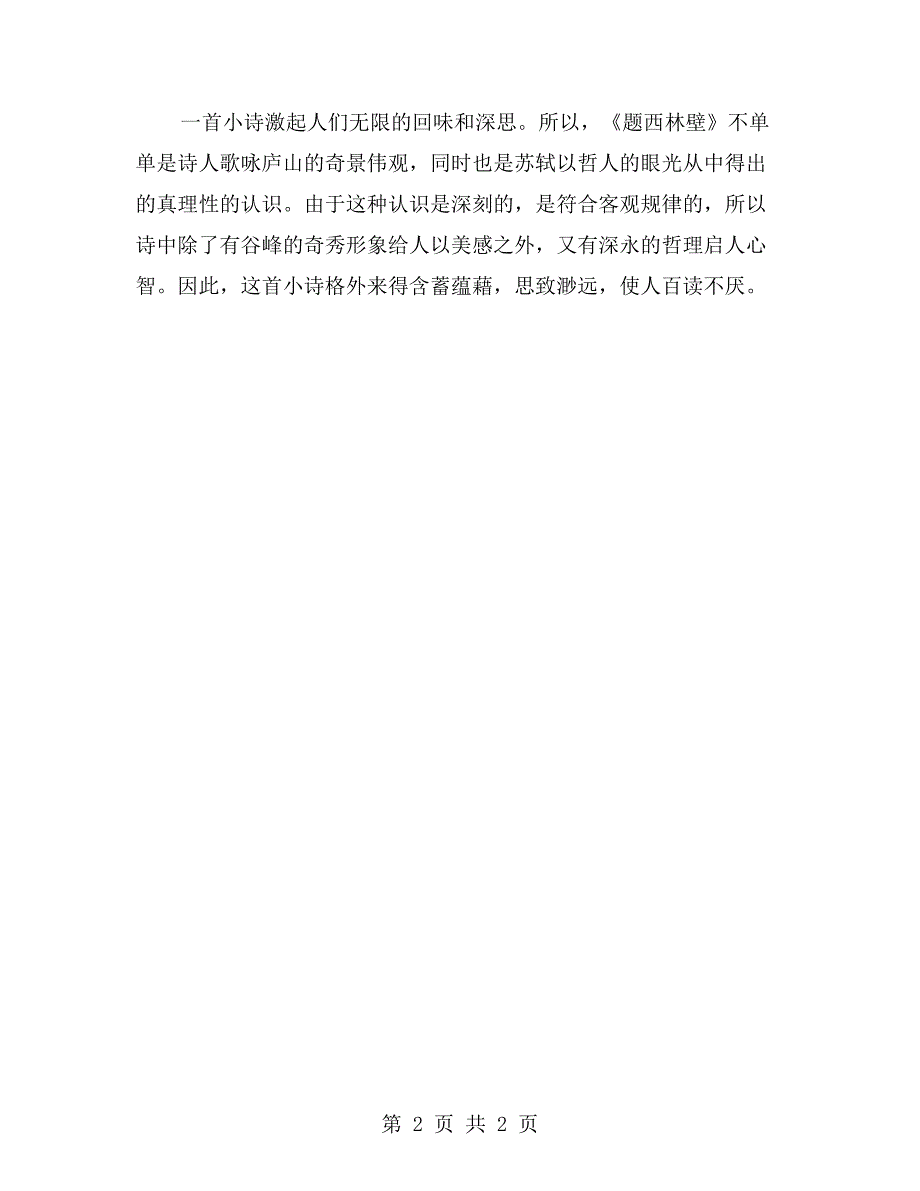 一首小诗激起人们无限的回味和深思。所以，《题西林壁》不单单是诗人歌咏庐山的奇景伟观，同时也是苏轼以哲人的眼光从中得出的真理性的认识。由于这种认识是深刻的，是符合客观规律的，所以诗中除了有谷峰的奇秀形象给人以美感之外，又有深永的哲理启人心智。因此，这首小诗格外来得含蓄蕴藉，思致渺远，使人百读不厌。

第 2 页 共 2 页